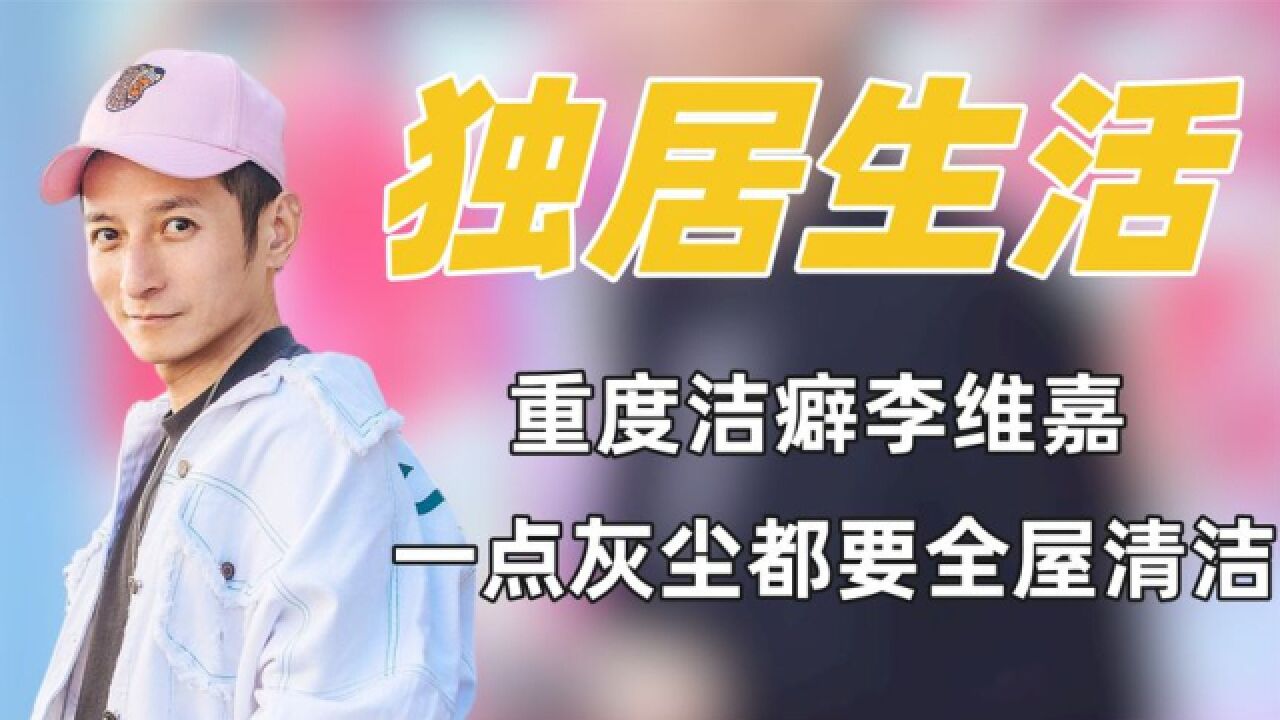 独居生活

重度洁癖李维嘉

一点灰尘都要全屋清洁